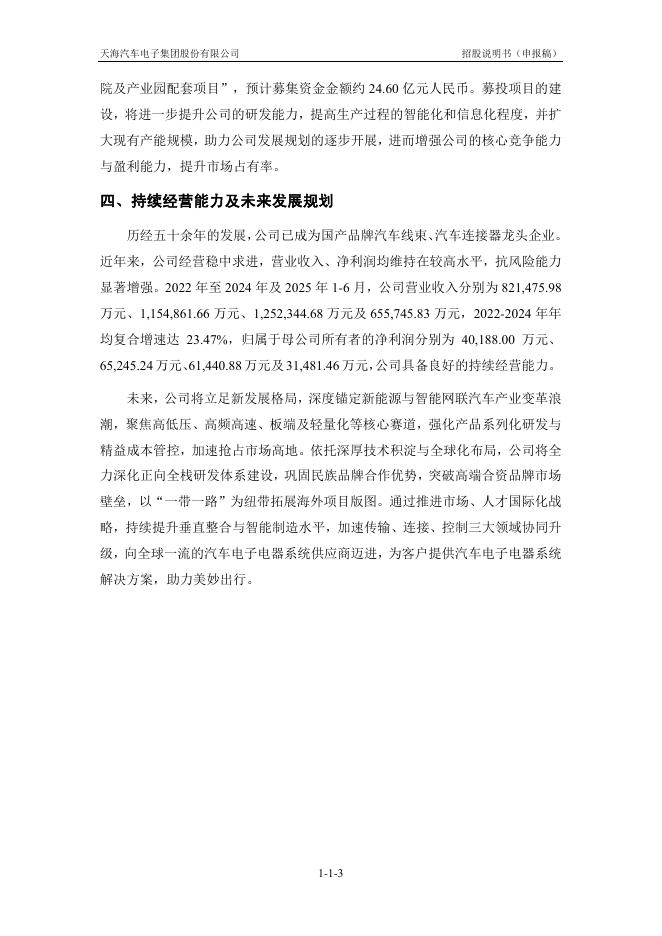 天海汽车电子集团股份有限公司 招股说明书（申报稿）

院及产业园配套项目”，预计募集资金金额约 24.60 亿元人民币。募投项目的建设，将进一步提升公司的研发能力，提高生产过程的智能化和信息化程度，并扩大现有产能规模，助力公司发展规划的逐步开展，进而增强公司的核心竞争能力与盈利能力，提升市场占有率。

四、持续经营能力及未来发展规划

历经五十余年的发展，公司已成为国产品牌汽车线束、汽车连接器龙头企业。近年来，公司经营稳中求进，营业收入、净利润均维持在较高水平，抗风险能力显著增强。2022 年至 2024 年及 2025 年 1-6 月，公司营业收入分别为 821,475.98 万元、1,154,861.66 万元、1,252,344.68 万元及 655,745.83 万元，2022-2024 年年均复合增速达 23.47%，归属于母公司所有者的净利润分别为 40,188.00 万元、65,245.24 万元、61,440.88 万元及 31,481.46 万元，公司具备良好的持续经营能力。

未来，公司将立足新发展格局，深度锚定新能源与智能网联汽车产业变革浪潮，聚焦高低压、高频高速、板端及轻量化等核心赛道，强化产品系列化研发与精益成本管控，加速抢占市场高地。依托深厚技术积淀与全球化布局，公司将全力深化正向全栈研发体系建设，巩固民族品牌合作优势，突破高端合资品牌市场壁垒，以“一带一路”为纽带拓展海外项目版图。通过推进市场、人才国际化战略，持续提升垂直整合与智能制造水平，加速传输、连接、控制三大领域协同升级，向全球一流的汽车电子电器系统供应商迈进，为客户提供汽车电子电器系统解决方案，助力美妙出行。

1-1-3